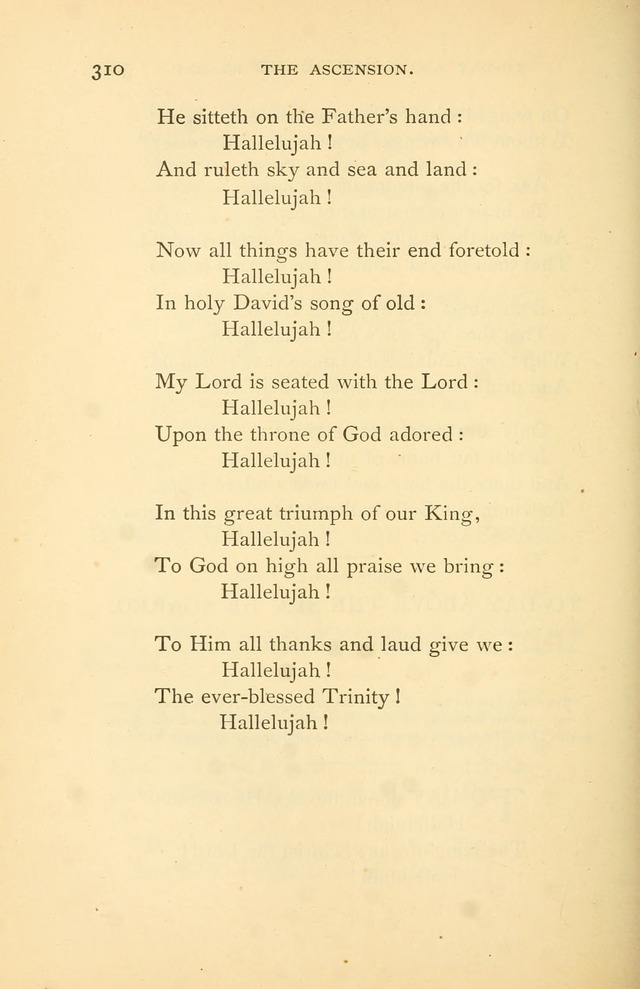 310 THE ASCENSION.

He sitteth on the Father's hand :
Hallelujah !
And ruleth sky and sea and land :
Hallelujah !

Now all things have their end foretold :
Hallelujah !
In holy David's song of old :
Hallelujah !

My Lord is seated with the Lord :
Hallelujah !
Upon the throne of God adored :
Hallelujah !

In this great triumph of our King,
Hallelujah !
To God on high all praise we bring :
Hallelujah !

To Him all thanks and laud give we :
Hallelujah !
The ever-blessed Trinity !
Hallelujah !